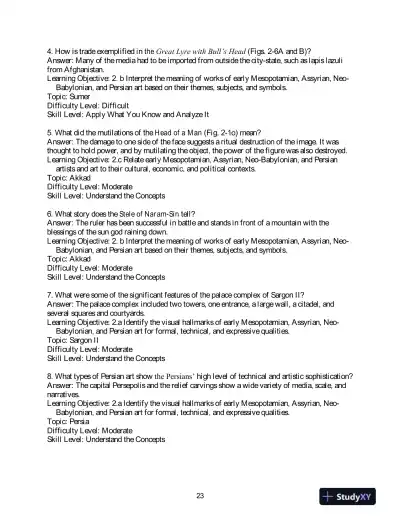 4. How is trade exemplified in the Great Lyre with Bull's Head (Figs. 2-6A and B)?
Answer: Many of the media had to be imported from outside the city-state, such as lapis lazuli from Afghanistan.
Learning Objective: 2. b Interpret the meaning of works of early Mesopotamian, Assyrian, Neo-Babylonian, and Persian art based on their themes, subjects, and symbols.
Topic: Sumer
Difficulty Level: Difficult
Skill Level: Apply What You Know and Analyze It

5. What did the mutilations of the Head of a Man (Fig. 2-1o) mean?
Answer: The damage to one side of the face suggests a ritual destruction of the image. It was thought to hold power, and by mutilating the object, the power of the figure was also destroyed.
Learning Objective: 2.c Relate early Mesopotamian, Assyrian, Neo-Babylonian, and Persian artists and art to their cultural, economic, and political contexts.
Topic: Akkad
Difficulty Level: Moderate
Skill Level: Understand the Concepts

6. What story does the Stele of Naram-Sin tell?
Answer: The ruler has been successful in battle and stands in front of a mountain with the blessings of the sun god raining down.
Learning Objective: 2. b Interpret the meaning of works of early Mesopotamian, Assyrian, Neo-Babylonian, and Persian art based on their themes, subjects, and symbols.
Topic: Akkad
Difficulty Level: Moderate
Skill Level: Understand the Concepts

7. What were some of the significant features of the palace complex of Sargon II?
Answer: The palace complex included two towers, one entrance, a large wall, a citadel, and several squares and courtyards.
Learning Objective: 2.a Identify the visual hallmarks of early Mesopotamian, Assyrian, Neo-Babylonian, and Persian art for formal, technical, and expressive qualities.
Topic: Sargon II
Difficulty Level: Moderate
Skill Level: Understand the Concepts

8. What types of Persian art show the Persians' high level of technical and artistic sophistication?
Answer: The capital Persepolis and the relief carvings show a wide variety of media, scale, and narratives.
Learning Objective: 2.a Identify the visual hallmarks of early Mesopotamian, Assyrian, Neo-Babylonian, and Persian art for formal, technical, and expressive qualities.
Topic: Persia
Difficulty Level: Moderate
Skill Level: Understand the Concepts

23

StudyXY